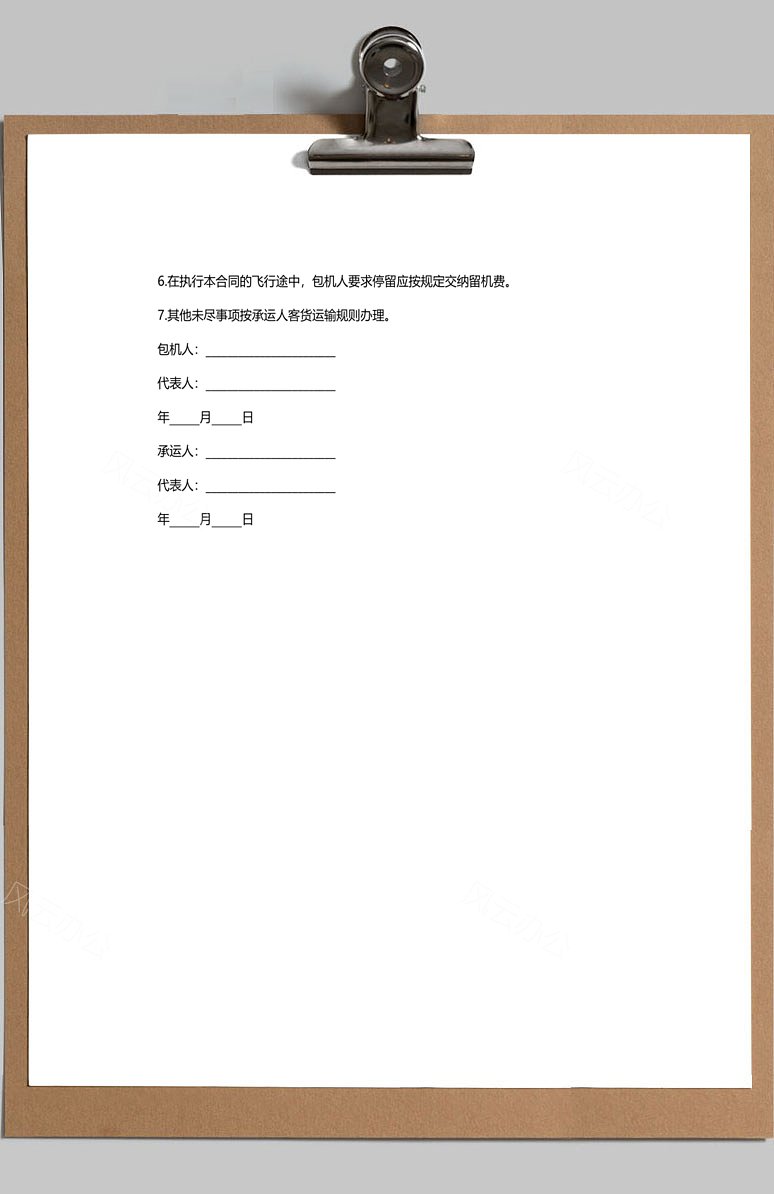 6.在执行本合同的飞行途中，包机人要求停留应按规定交纳留机费。

7.其他未尽事项按承运人客货运输规则办理。

包机人：____________________

代表人：____________________

年____月____日

承运人：____________________

代表人：____________________

年____月____日